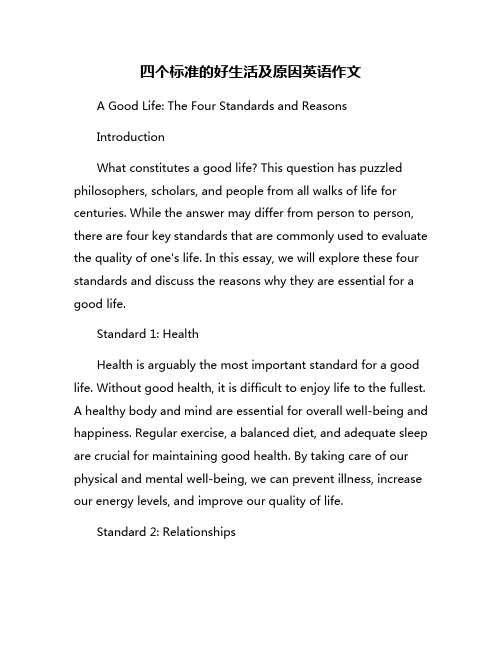 四个标准的好生活及原因英语作文

A Good Life: The Four Standards and Reasons

Introduction

What constitutes a good life? This question has puzzled philosophers, scholars, and people from all walks of life for centuries. While the answer may differ from person to person, there are four key standards that are commonly used to evaluate the quality of one's life. In this essay, we will explore these four standards and discuss the reasons why they are essential for a good life.

Standard 1: Health

Health is arguably the most important standard for a good life. Without good health, it is difficult to enjoy life to the fullest. A healthy body and mind are essential for overall well-being and happiness. Regular exercise, a balanced diet, and adequate sleep are crucial for maintaining good health. By taking care of our physical and mental well-being, we can prevent illness, increase our energy levels, and improve our quality of life.

Standard 2: Relationships